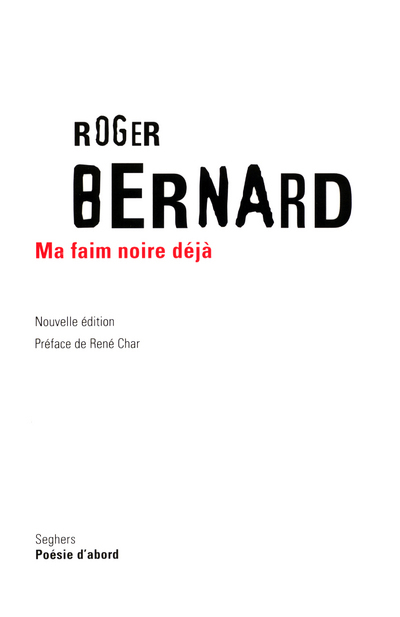 ROGER
BERNARD
Ma faim noire déjà

Nouvelle édition
Préface de René Char

Seghers
Poésie d'abord